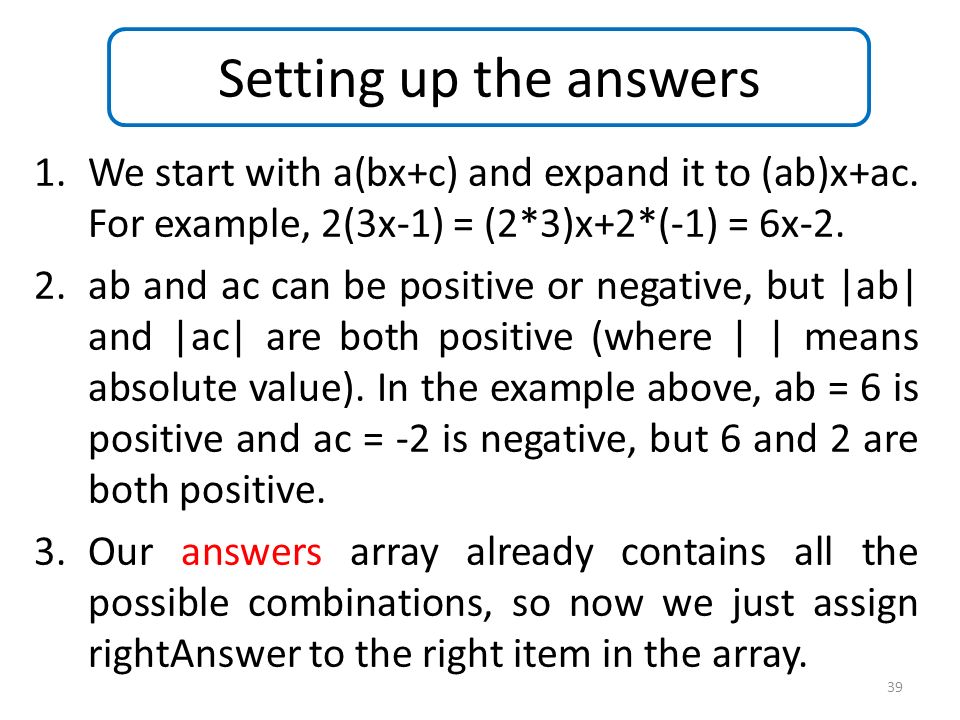 Setting up the answers

1. We start with a(bx+c) and expand it to (ab)x+ac. For example, 2(3x-1) = (2*3)x+2*(-1) = 6x-2.

2. ab and ac can be positive or negative, but |ab| and |ac| are both positive (where | | means absolute value). In the example above, ab = 6 is positive and ac = -2 is negative, but 6 and 2 are both positive.

3. Our answers array already contains all the possible combinations, so now we just assign rightAnswer to the right item in the array.

39